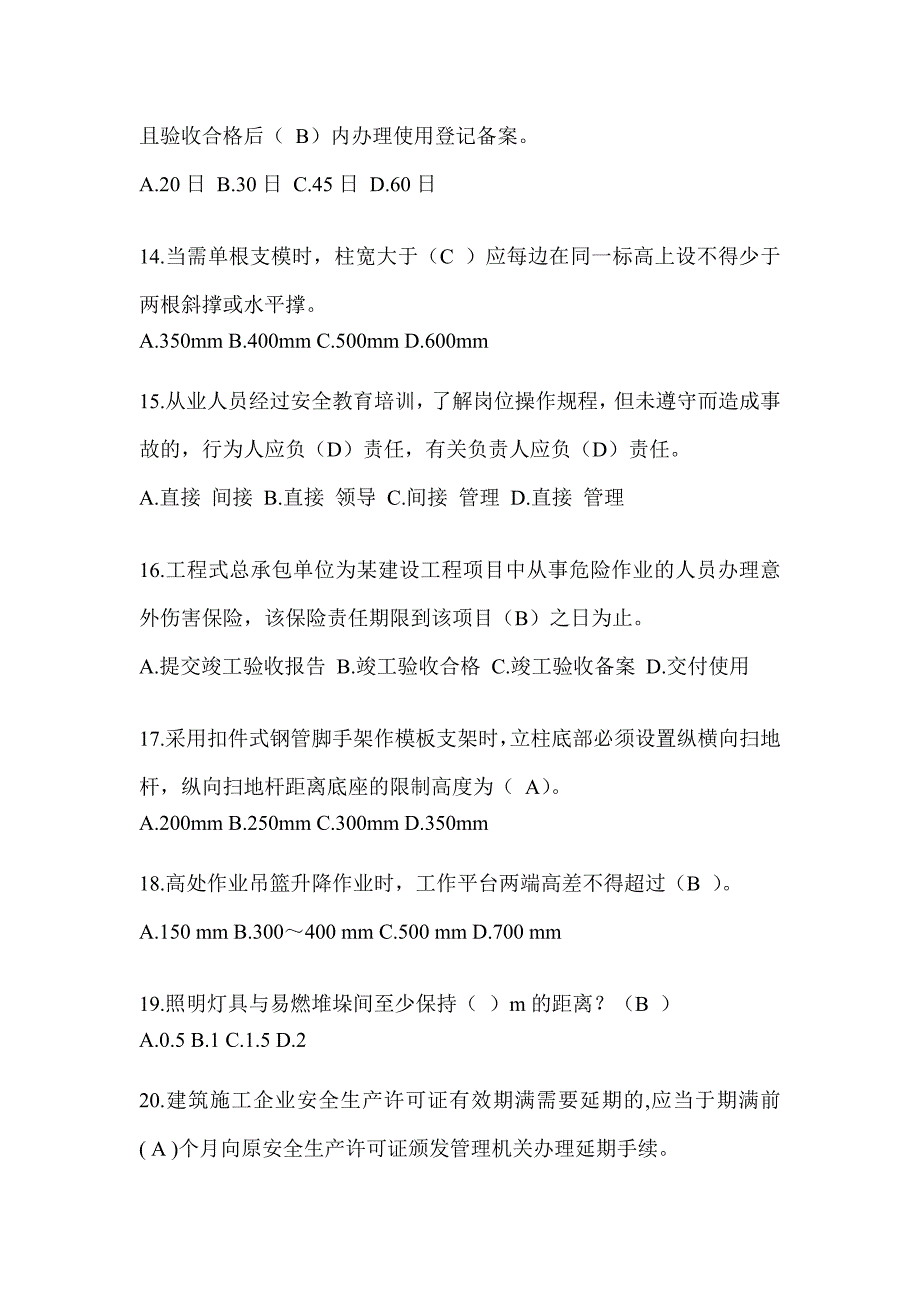 且验收合格后（ B）内办理使用登记备案。

A.20 日 B.30 日 C.45 日 D.60 日

14.当需单根支模时，柱宽大于（C ）应每边在同一标高上设不得少于两根斜撑或水平撑。

A.350mm B.400mm C.500mm D.600mm

15.从业人员经过安全教育培训，了解岗位操作规程，但未遵守而造成事故的，行为人应负（D）责任，有关负责人应负（D）责任。

A.直接 间接 B.直接 领导 C.间接 管理 D.直接 管理

16.工程式总承包单位为某建设工程项目中从事危险作业的人员办理意外伤害保险，该保险责任期限到该项目（B）之日为止。

A.提交竣工验收报告 B.竣工验收合格 C.竣工验收备案 D.交付使用

17.采用扣件式钢管脚手架作模板支架时，立柱底部必须设置纵横向扫地杆，纵向扫地杆距离底座的限制高度为（ A）。

A.200mm B.250mm C.300mm D.350mm

18.高处作业吊篮升降作业时，工作平台两端高差不得超过（B ）。

A.150 mm B.300～400 mm C.500 mm D.700 mm

19.照明灯具与易燃堆垛间至少保持（ ）m 的距离？（B ）

A.0.5 B.1 C.1.5 D.2

20.建筑施工企业安全生产许可证有效期满需要延期的,应当于期满前( A )个月向原安全生产许可证颁发管理机关办理延期手续。